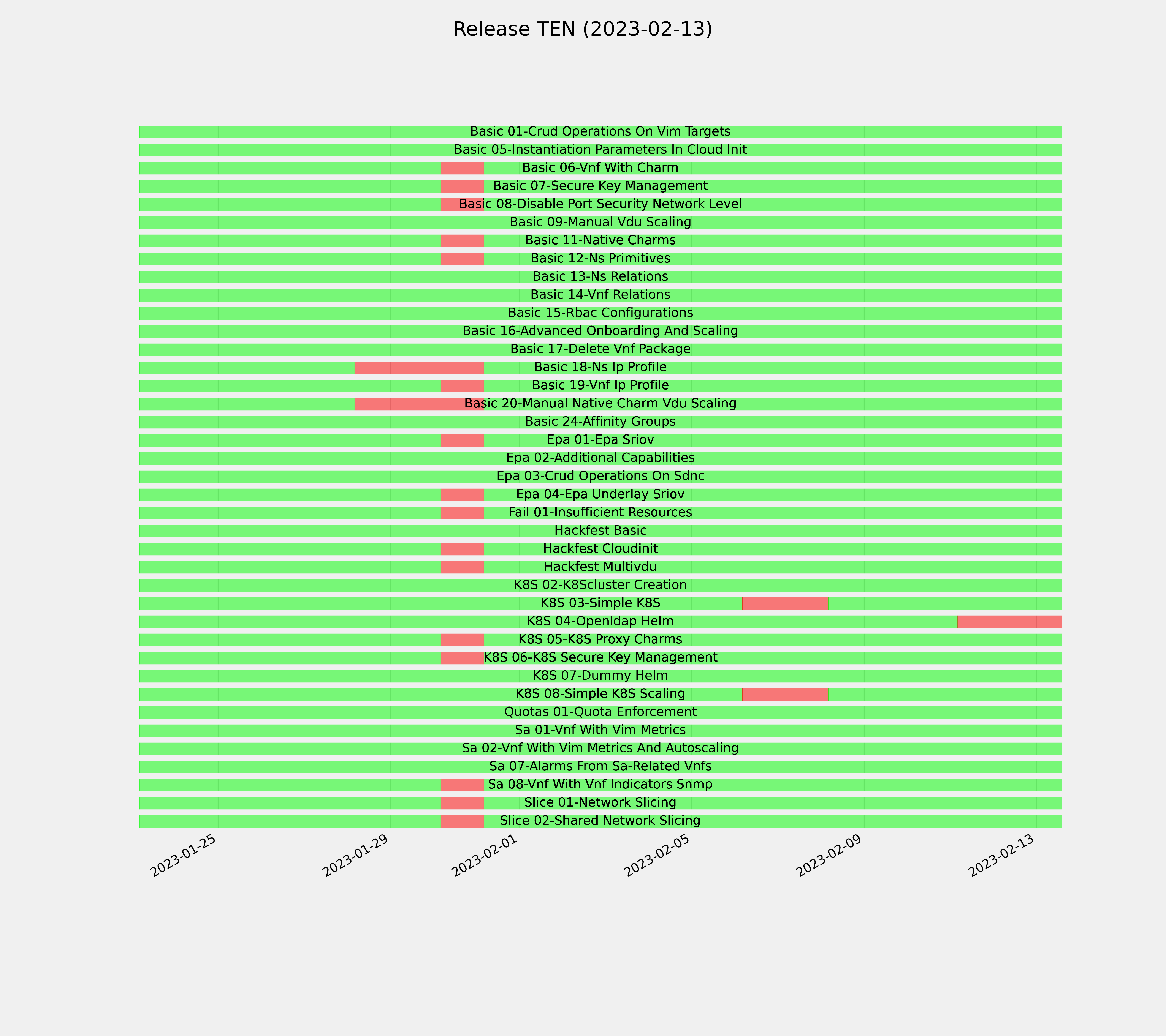 Release TEN (2023-02-13)

Basic 01-Crud Operations On Vim Targets
Basic 05-Instantiation Parameters In Cloud Init
Basic 06-Vnf With Charm
Basic 07-Secure Key Management
Basic 08-Disable Port Security Network Level
Basic 09-Manual Vdu Scaling
Basic 11-Native Charms
Basic 12-Ns Primitives
Basic 13-Ns Relations
Basic 14-Vnf Relations
Basic 15-Rbac Configurations
Basic 16-Advanced Onboarding And Scaling
Basic 17-Delete Vnf Package
Basic 18-Ns Ip Profile
Basic 19-Vnf Ip Profile
Basic 20-Manual Native Charm Vdu Scaling
Basic 24-Affinity Groups
Epa 01-Epa Sriov
Epa 02-Additional Capabilities
Epa 03-Crud Operations On Sdnc
Epa 04-Epa Underlay Sriov
Fail 01-Insufficient Resources
Hackfest Basic
Hackfest Cloudinit
Hackfest Multivdu
K8S 02-K8Scluster Creation
K8S 03-Simple K8S
K8S 04-Openldap Helm
K8S 05-K8S Proxy Charms
K8S 06-K8S Secure Key Management
K8S 07-Dummy Helm
K8S 08-Simple K8S Scaling
Quotas 01-Quota Enforcement
Sa 01-Vnf With Vim Metrics
Sa 02-Vnf With Vim Metrics And Autoscaling
Sa 07-Alarms From Sa-Related Vnfs
Sa 08-Vnf With Vnf Indicators Snmp
Slice 01-Network Slicing
Slice 02-Shared Network Slicing

2023-01-25
2023-01-29
2023-02-01
2023-02-05
2023-02-09
2023-02-13